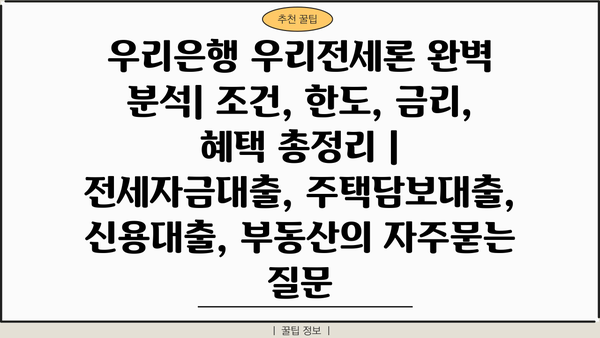 추천 꿀팁

우리은행 우리전세론 완벽 분석| 조건, 한도, 금리, 혜택 총정리 | 전세자금대출, 주택담보대출, 신용대출, 부동산의 자주묻는 질문

| 꿀팁 정보 |